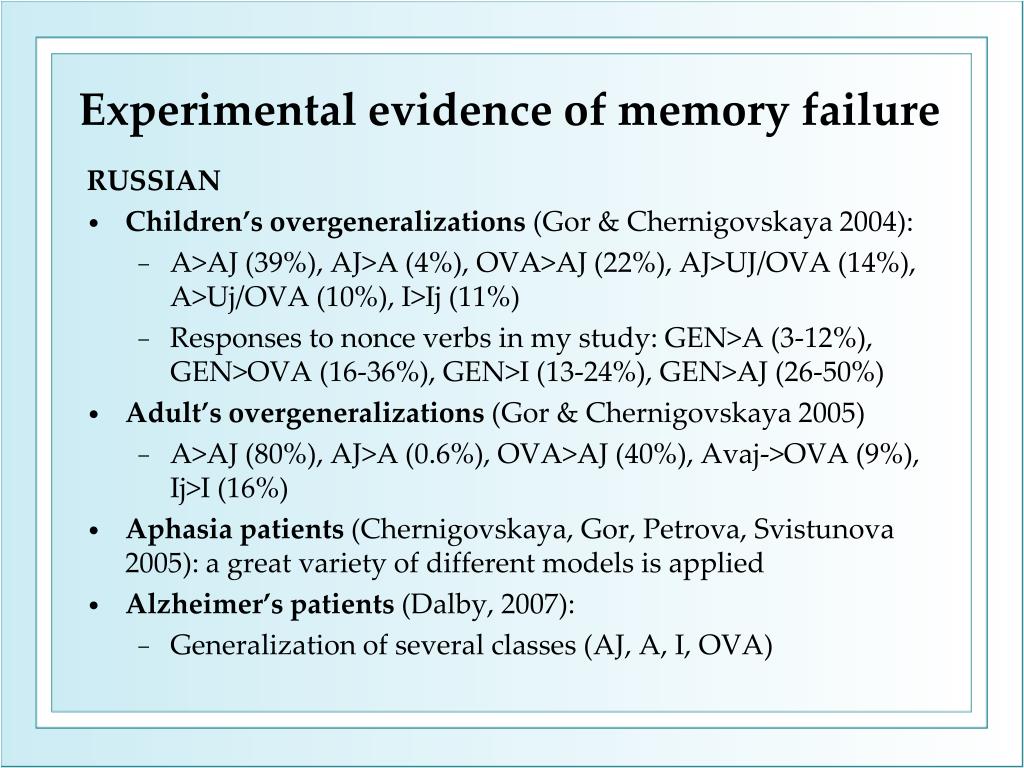 Experimental evidence of memory failure

RUSSIAN

• Children's overgeneralizations (Gor & Chernigovskaya 2004):
  – A>AJ (39%), AJ>A (4%), OVA>AJ (22%), AJ>UJ/OVA (14%), A>Uj/OVA (10%), I>Ij (11%)
  – Responses to nonce verbs in my study: GEN>A (3-12%), GEN>OVA (16-36%), GEN>I (13-24%), GEN>AJ (26-50%)
• Adult's overgeneralizations (Gor & Chernigovskaya 2005)
  – A>AJ (80%), AJ>A (0.6%), OVA>AJ (40%), Avaj->OVA (9%), Ij>I (16%)
• Aphasia patients (Chernigovskaya, Gor, Petrova, Svistunova 2005): a great variety of different models is applied
• Alzheimer's patients (Dalby, 2007):
  – Generalization of several classes (AJ, A, I, OVA)